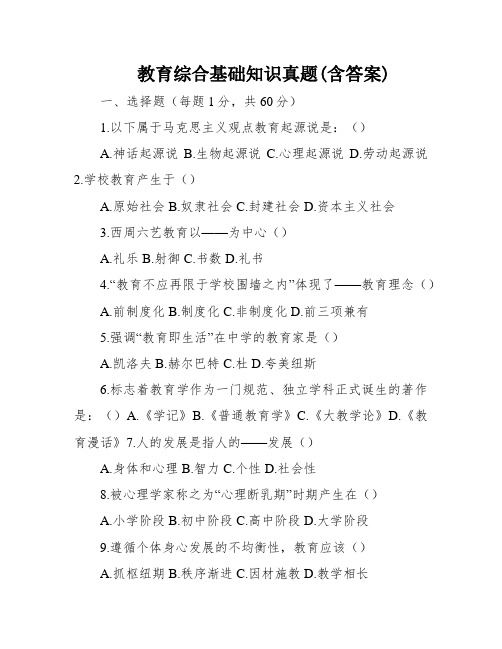 教育综合基础知识真题(含答案)

一、选择题（每题1分，共60分）

1.以下属于马克思主义观点教育起源说是：（）

A.神话起源说 B.生物起源说 C.心理起源说 D.劳动起源说

2.学校教育产生于（）

A.原始社会 B.奴隶社会 C.封建社会 D.资本主义社会

3.西周六艺教育以——为中心（）

A.礼乐 B.射御 C.书数 D.礼书

4.“教育不应再限于学校围墙之内”体现了——教育理念（）

A.前制度化 B.制度化 C.非制度化 D.前三项兼有

5.强调“教育即生活”在中学的教育家是（）

A.凯洛夫 B.赫尔巴特 C.杜 D.夸美纽斯

6.标志着教育学作为一门规范、独立学科正式诞生的著作是：（）A.《学记》B.《普通教育学》C.《大教学论》D.《教育漫话》7.人的发展是指人的——发展（）

A.身体和心理 B.智力 C.个性 D.社会性

8.被心理学家称之为“心理断乳期”时期产生在（）

A.小学阶段 B.初中阶段 C.高中阶段 D.大学阶段

9.遵循个体身心发展的不均衡性，教育应该（）

A.抓枢纽期 B.秩序渐进 C.因材施教 D.教学相长